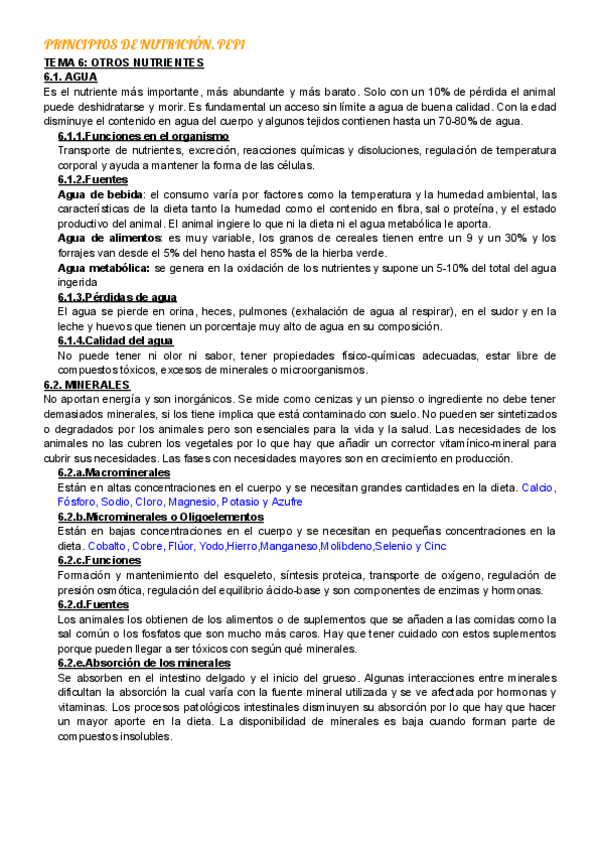 PRINCIPIOS DE NUTRICIÓN. PEPI

TEMA 6: OTROS NUTRIENTES

6.1. AGUA

Es el nutriente más importante, más abundante y más barato. Solo con un 10% de pérdida el animal puede deshidratarse y morir. Es fundamental un acceso sin límite a agua de buena calidad. Con la edad disminuye el contenido en agua del cuerpo y algunos tejidos contienen hasta un 70-80% de agua.

6.1.1.Funciones en el organismo

Transporte de nutrientes, excreción, reacciones químicas y disoluciones, regulación de temperatura corporal y ayuda a mantener la forma de las células.

6.1.2.Fuentes

Agua de bebida: el consumo varía por factores como la temperatura y la humedad ambiental, las características de la dieta tanto la humedad como el contenido en fibra, sal o proteína, y el estado productivo del animal. El animal ingiere lo que ni la dieta ni el agua metabólica le aporta.

Agua de alimentos: es muy variable, los granos de cereales tienen entre un 9 y un 30% y los forrajes van desde el 5% del heno hasta el 85% de la hierba verde.

Agua metabólica: se genera en la oxidación de los nutrientes y supone un 5-10% del total del agua ingerida

6.1.3.Pérdidas de agua

El agua se pierde en orina, heces, pulmones (exhalación de agua al respirar), en el sudor y en la leche y huevos que tienen un porcentaje muy alto de agua en su composición.

6.1.4.Calidad del agua

No puede tener ni olor ni sabor, tener propiedades físico-químicas adecuadas, estar libre de compuestos tóxicos, excesos de minerales o microorganismos.

6.2. MINERALES

No aportan energía y son inorgánicos. Se mide como cenizas y un pienso o ingrediente no debe tener demasiados minerales, si los tiene implica que está contaminado con suelo. No pueden ser sintetizados o degradados por los animales pero son esenciales para la vida y la salud. Las necesidades de los animales no las cubren los vegetales por lo que hay que añadir un corrector vitamínico-mineral para cubrir sus necesidades. Las fases con necesidades mayores son en crecimiento en producción.

6.2.a.Macrominerales

Están en altas concentraciones en el cuerpo y se necesitan grandes cantidades en la dieta. Calcio, Fósforo, Sodio, Cloro, Magnesio, Potasio y Azufre

6.2.b.Microminerales o Oligoelementos

Están en bajas concentraciones en el cuerpo y se necesitan en pequeñas concentraciones en la dieta. Cobalto, Cobre, Flúor, Yodo,Hierro,Manganeso,Molibdeno,Selenio y Cinc

6.2.c.Funciones

Formación y mantenimiento del esqueleto, síntesis proteica, transporte de oxígeno, regulación de presión osmótica, regulación del equilibrio ácido-base y son componentes de enzimas y hormonas.

6.2.d.Fuentes

Los animales los obtienen de los alimentos o de suplementos que se añaden a las comidas como la sal común o los fosfatos que son mucho más caros. Hay que tener cuidado con estos suplementos porque pueden llegar a ser tóxicos con según qué minerales.

6.2.e.Absorción de los minerales

Se absorben en el intestino delgado y el inicio del grueso. Algunas interacciones entre minerales dificultan la absorción la cual varía con la fuente mineral utilizada y se ve afectada por hormonas y vitaminas. Los procesos patológicos intestinales disminuyen su absorción por lo que hay que hacer un mayor aporte en la dieta. La disponibilidad de minerales es baja cuando forman parte de compuestos insolubles.